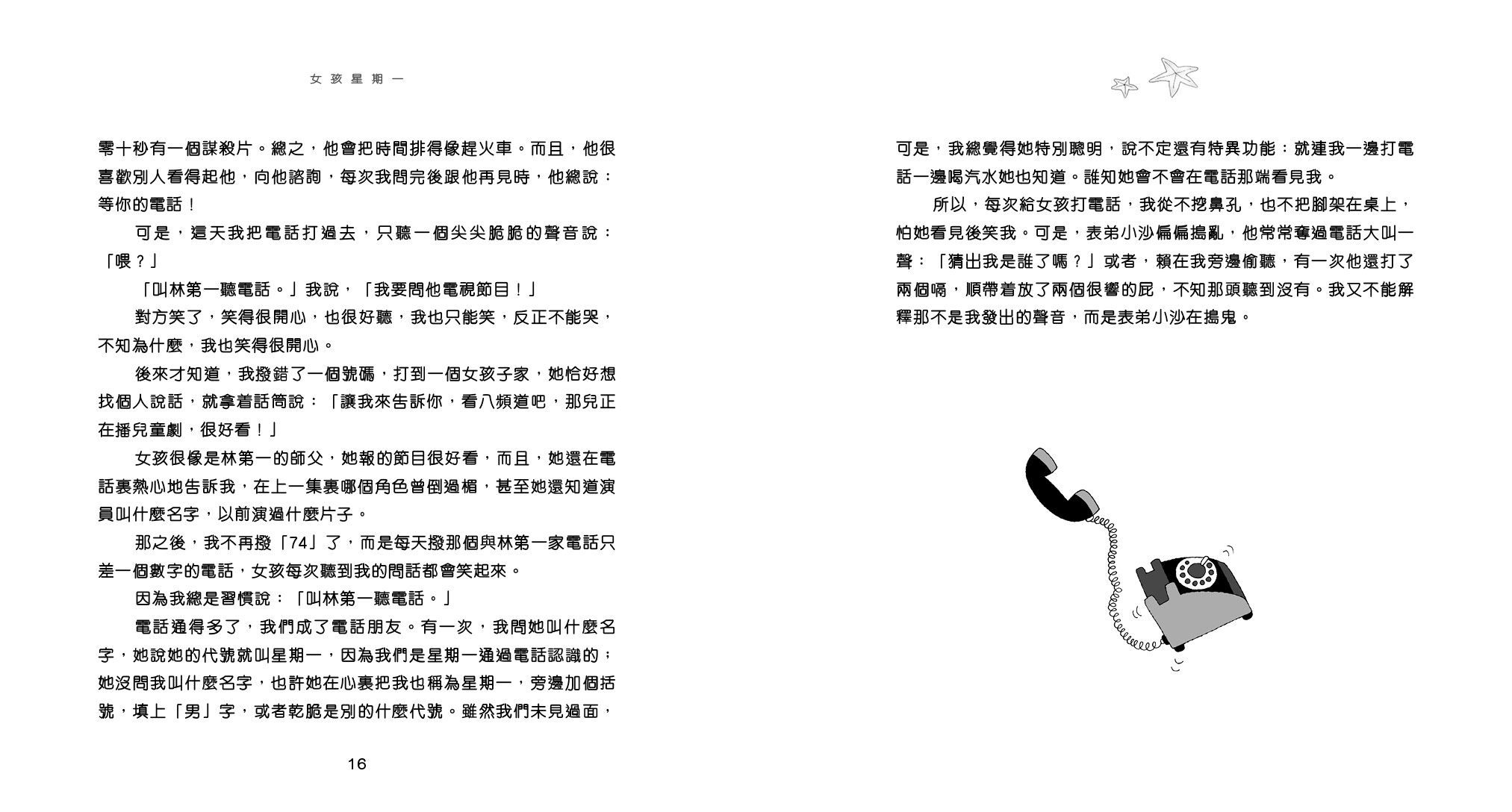 女孩星期一

零十秒有一個謀殺片。總之，他會把時間排得像趕火車。而且，他很喜歡別人看得起他，向他諮詢，每次我問完後跟他再見時，他總說：等你的電話！

可是，這天我把電話打過去，只聽一個尖尖脆脆的聲音說：「喂？」

「叫林第一聽電話。」我說，「我要問他電視節目！」

對方笑了，笑得很開心，也很好聽，我也只能笑，反正不能哭，不知為什麼，我也笑得很開心。

後來才知道，我撥錯了一個號碼，打到一個女孩子家，她恰好想找個人說話，就拿着話筒說：「讓我來告訴你，看八頻道吧，那兒正在播兒童劇，很好看！」

女孩很像是林第一的師父，她報的節目很好看，而且，她還在電話裏熱心地告訴我，在上一集裏哪個角色曾倒過楣，甚至她還知道演員叫什麼名字，以前演過什麼片子。

那之後，我不再撥「74」了，而是每天撥那個與林第一家電話只差一個數字的電話，女孩每次聽到我的問話都會笑起來。

因為我總是習慣說：「叫林第一聽電話。」

電話通得多了，我們成了電話朋友。有一次，我問她叫什麼名字，她說她的代號就叫星期一，因為我們是星期一通過電話認識的；她沒問我叫什麼名字，也許她在心裏把我也稱為星期一，旁邊加個括號，填上「男」字，或者乾脆是別的什麼代號。雖然我們未見過面，

16

可是，我總覺得她特別聰明，說不定還有特異功能：就連我一邊打電話一邊喝汽水她也知道。誰知她會不會在電話那端看見我。

所以，每次給女孩打電話，我從不挖鼻孔，也不把腳架在桌上，怕她看見後笑我。可是，表弟小沙偏偏搗亂，他常常奪過電話大叫一聲：「猜出我是誰了嗎？」或者，賴在我旁邊偷聽，有一次他還打了兩個嗝，順帶着放了兩個很響的屁，不知那頭聽到沒有。我又不能解釋那不是我發出的聲音，而是表弟小沙在搗鬼。